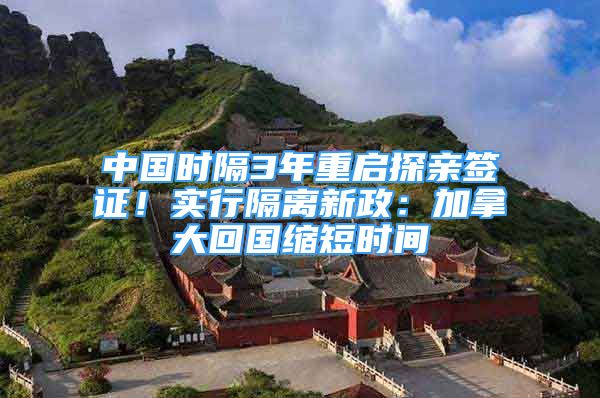 中国时隔3年重启探亲签证！实行隔离新政：加拿大回国缩短时间